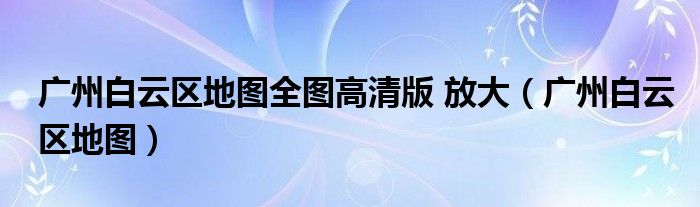 广州白云区地图全图高清版 放大（广州白云区地图）